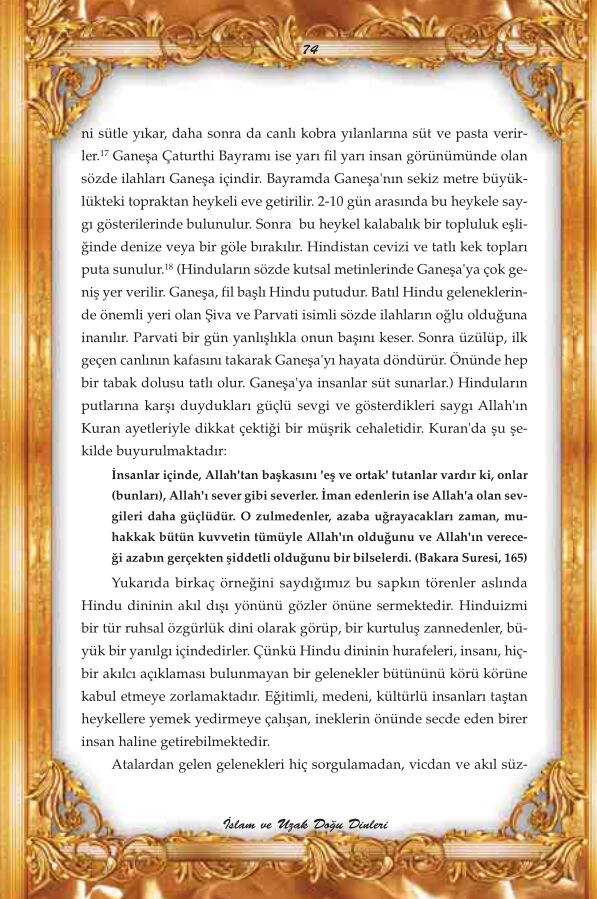 74

ni sütle yıkar, daha sonra da canlı kobra yılanlarına süt ve pasta verirler.$^{17}$ Ganeşa Çaturthi Bayramı ise yarı fil yarı insan görünümünde olan sözde ilahları Ganeşa içindir. Bayramda Ganeşa'nın sekiz metre büyüklükteki topraktan heykeli eve getirilir. 2-10 gün arasında bu heykele saygı gösterilerinde bulunulur. Sonra bu heykel kalabalık bir topluluk eşliğinde denize veya bir göle bırakılır. Hindistan cevizi ve tatlı kek topları puta sunulur.$^{18}$ (Hinduların sözde kutsal metinlerinde Ganeşa'ya çok geniş yer verilir. Ganeşa, fil başlı Hindu putudur. Batıl Hindu geleneklerinde önemli yeri olan Şiva ve Parvati isimli sözde ilahların oğlu olduğuna inanılır. Parvati bir gün yanlışlıkla onun başını keser. Sonra üzülüp, ilk geçen canlının kafasını takarak Ganeşa'yı hayata döndürür. Önünde hep bir tabak dolusu tatlı olur. Ganeşa'ya insanlar süt sunarlar.) Hinduların putlarına karşı duydukları güçlü sevgi ve gösterdikleri saygı Allah'ın Kuran ayetleriyle dikkat çektiği bir müşrik cehaletidir. Kuran'da şu şekilde buyurulmaktadır:

İnsanlar içinde, Allah'tan başkasını 'eş ve ortak' tutanlar vardır ki, onlar (bunları), Allah'ı sever gibi severler. İman edenlerin ise Allah'a olan sevgileri daha güçlüdür. O zulmedenler, azaba uğrayacakları zaman, muhakkak bütün kuvvetin tümüyle Allah'ın olduğunu ve Allah'ın vereceği azabın gerçekten şiddetli olduğunu bir bilselerdi. (Bakara Suresi, 165)

Yukarıda birkaç örneğini saydığımız bu sapkın törenler aslında Hindu dininin akıl dışı yönünü gözler önüne sermektedir. Hinduizmi bir tür ruhsal özgürlük dini olarak görüp, bir kurtuluş zannedenler, büyük bir yanılgı içindedirler. Çünkü Hindu dininin hurafeleri, insanı, hiçbir akılcı açıklaması bulunmayan bir gelenekler bütününü körü körüne kabul etmeye zorlamaktadır. Eğitimli, medeni, kültürlü insanları taştan heykellere yemek yedirmeye çalışan, ineklerin önünde secde eden birer insan haline getirebilmektedir.

Atalardan gelen gelenekleri hiç sorgulamadan, vicdan ve akıl süz-

İslam ve Uzak Doğu Dinleri